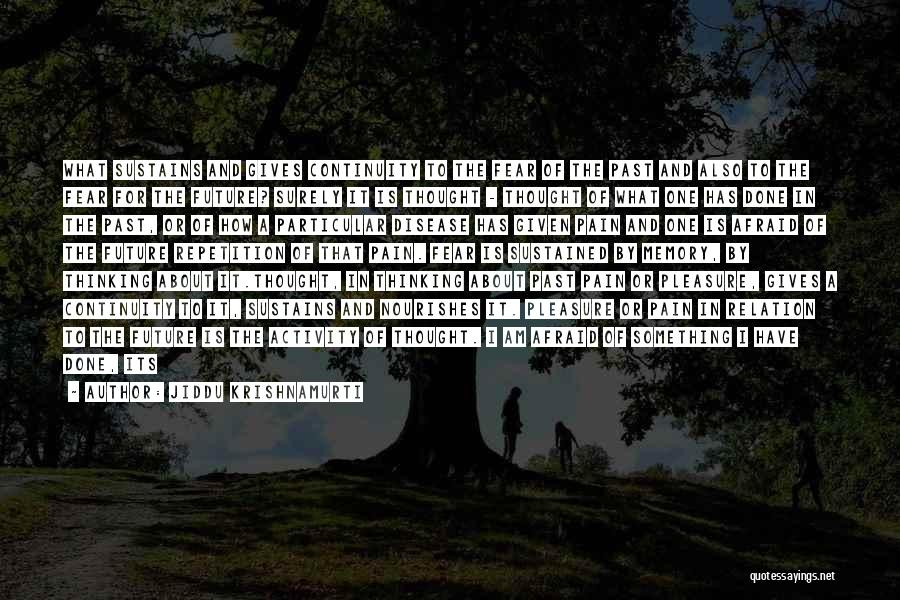 WHAT SUSTAINS AND GIVES CONTINUITY TO THE FEAR OF THE PAST AND ALSO TO THE FEAR FOR THE FUTURE? SURELY IT IS THOUGHT - THOUGHT OF WHAT ONE HAS DONE IN THE PAST, OR OF HOW A PARTICULAR DISEASE HAS GIVEN PAIN AND ONE IS AFRAID OF THE FUTURE REPETITION OF THAT PAIN. FEAR IS SUSTAINED BY MEMORY, BY THINKING ABOUT IT.THOUGHT, IN THINKING ABOUT PAST PAIN OR PLEASURE, GIVES A CONTINUITY TO IT, SUSTAINS AND NOURISHES IT. PLEASURE OR PAIN IN RELATION TO THE FUTURE IS THE ACTIVITY OF THOUGHT. I AM AFRAID OF SOMETHING I HAVE DONE, ITS

- AUTHOR: JIDDU KRISHNAMURTI

quotessayings.net